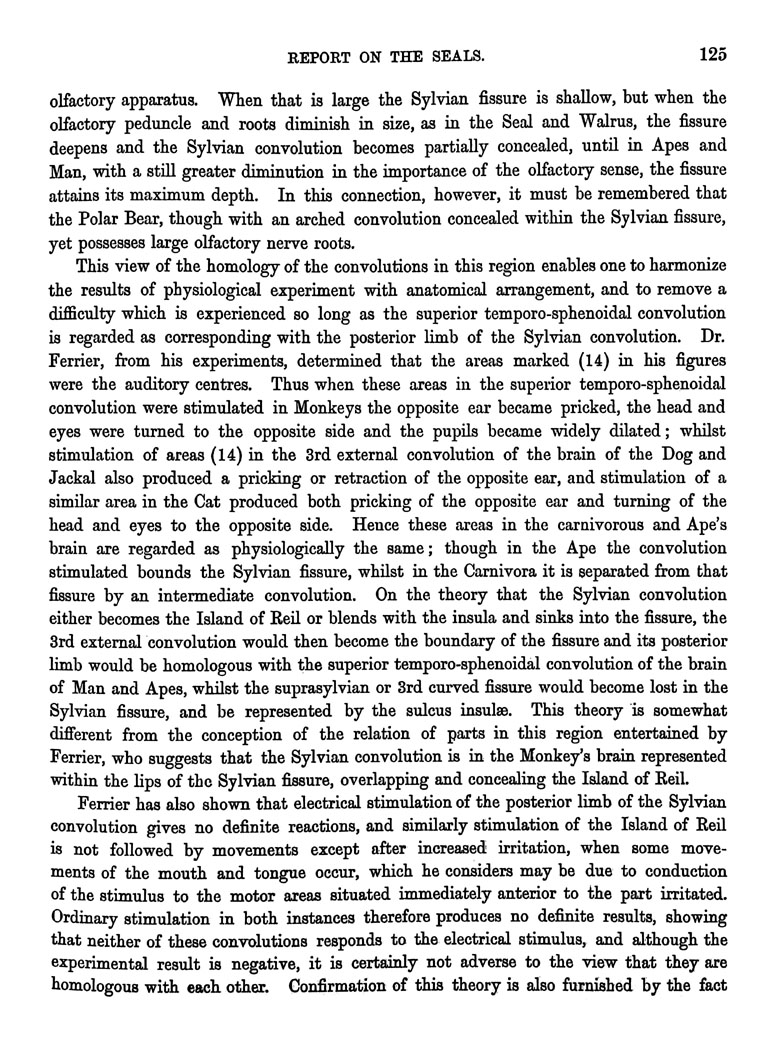 REPORT ON THE SEALS. 125

olfactory apparatus. When that is large the Sylvian fissure is shallow, but when the olfactory peduncle and roots diminish in size, as in the Seal and Walrus, the fissure deepens and the Sylvian convolution becomes partially concealed, until in Apes and Man, with a still greater diminution in the importance of the olfactory sense, the fissure attains its maximum depth. In this connection, however, it must be remembered that the Polar Bear, though with an arched convolution concealed within the Sylvian fissure, yet possesses large olfactory nerve roots.

This view of the homology of the convolutions in this region enables one to harmonize the results of physiological experiment with anatomical arrangement, and to remove a difficulty which is experienced so long as the superior temporo-sphenoidal convolution is regarded as corresponding with the posterior limb of the Sylvian convolution. Dr. Ferrier, from his experiments, determined that the areas marked (14) in his figures were the auditory centres. Thus when these areas in the superior temporo-sphenoidal convolution were stimulated in Monkeys the opposite ear became pricked, the head and eyes were turned to the opposite side and the pupils became widely dilated; whilst stimulation of areas (14) in the 3rd external convolution of the brain of the Dog and Jackal also produced a pricking or retraction of the opposite ear, and stimulation of a similar area in the Cat produced both pricking of the opposite ear and turning of the head and eyes to the opposite side. Hence these areas in the carnivorous and Ape's brain are regarded as physiologically the same; though in the Ape the convolution stimulated bounds the Sylvian fissure, whilst in the Carnivora it is separated from that fissure by an intermediate convolution. On the theory that the Sylvian convolution either becomes the Island of Reil or blends with the insula and sinks into the fissure, the 3rd external convolution would then become the boundary of the fissure and its posterior limb would be homologous with the superior temporo-sphenoidal convolution of the brain of Man and Apes, whilst the suprasylvian or 3rd curved fissure would become lost in the Sylvian fissure, and be represented by the sulcus insulæ. This theory is somewhat different from the conception of the relation of parts in this region entertained by Ferrier, who suggests that the Sylvian convolution is in the Monkey's brain represented within the lips of the Sylvian fissure, overlapping and concealing the Island of Reil.

Ferrier has also shown that electrical stimulation of the posterior limb of the Sylvian convolution gives no definite reactions, and similarly stimulation of the Island of Reil is not followed by movements except after increased irritation, when some movements of the mouth and tongue occur, which he considers may be due to conduction of the stimulus to the motor areas situated immediately anterior to the part irritated. Ordinary stimulation in both instances therefore produces no definite results, showing that neither of these convolutions responds to the electrical stimulus, and although the experimental result is negative, it is certainly not adverse to the view that they are homologous with each other. Confirmation of this theory is also furnished by the fact